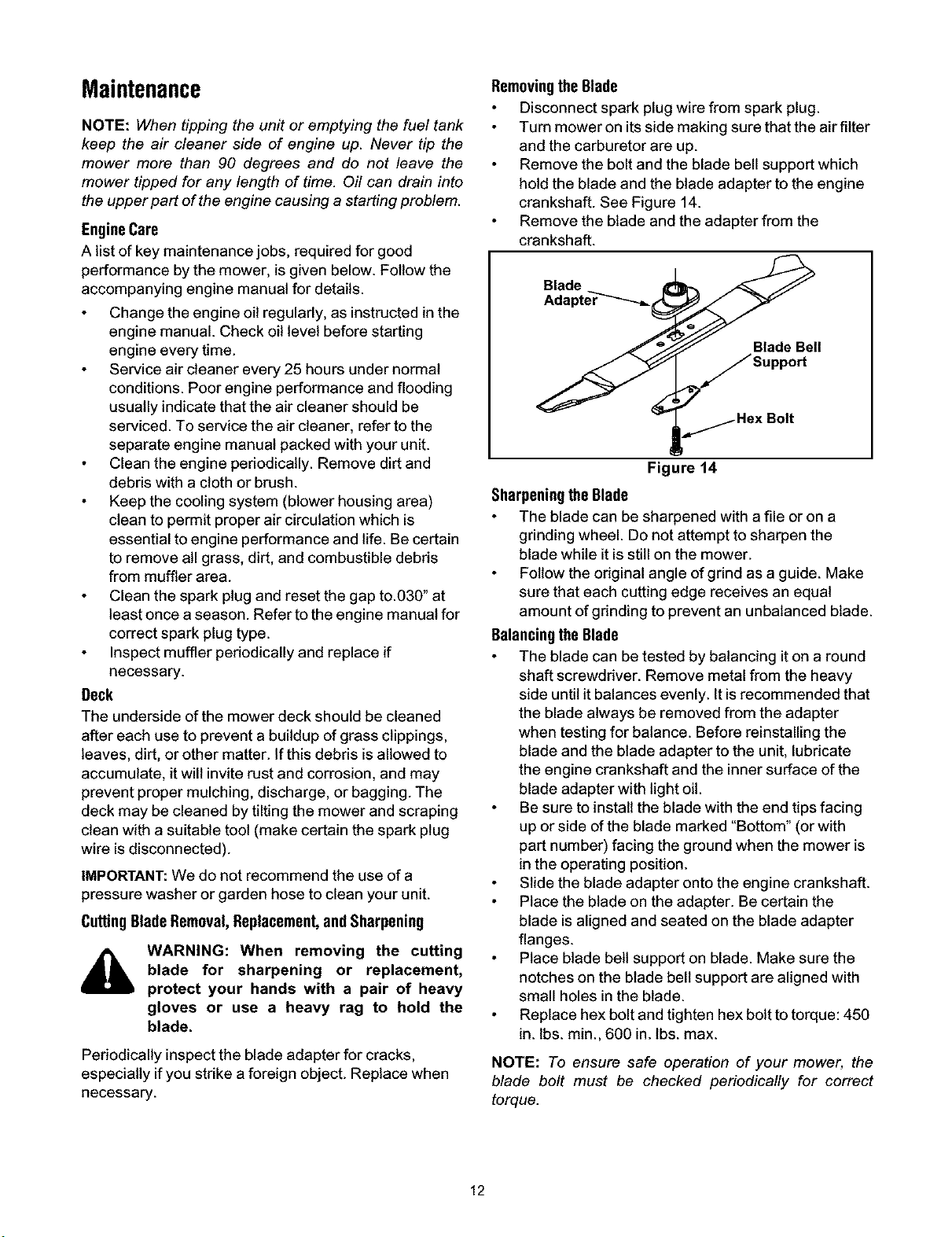 Maintenance

NOTE: When tipping the unit or emptying the fuel tank keep the air cleaner side of engine up. Never tip the mower more than 90 degrees and do not leave the mower tipped for any length of time. Oil can drain into the upper part of the engine causing a starting problem.

Engine Care

A list of key maintenance jobs, required for good performance by the mower, is given below. Follow the accompanying engine manual for details.

• Change the engine oil regularly, as instructed in the engine manual. Check oil level before starting engine every time.
• Service air cleaner every 25 hours under normal conditions. Poor engine performance and flooding usually indicate that the air cleaner should be serviced. To service the air cleaner, refer to the separate engine manual packed with your unit.
• Clean the engine periodically. Remove dirt and debris with a cloth or brush.
• Keep the cooling system (blower housing area) clean to permit proper air circulation which is essential to engine performance and life. Be certain to remove all grass, dirt, and combustible debris from muffler area.
• Clean the spark plug and reset the gap to.030" at least once a season. Refer to the engine manual for correct spark plug type.
• Inspect muffler periodically and replace if necessary.

Deck

The underside of the mower deck should be cleaned after each use to prevent a buildup of grass clippings, leaves, dirt, or other matter. If this debris is allowed to accumulate, it will invite rust and corrosion, and may prevent proper mulching, discharge, or bagging. The deck may be cleaned by tilting the mower and scraping clean with a suitable tool (make certain the spark plug wire is disconnected).

IMPORTANT: We do not recommend the use of a pressure washer or garden hose to clean your unit.

Cutting Blade Removal, Replacement, and Sharpening

WARNING: When removing the cutting blade for sharpening or replacement, protect your hands with a pair of heavy gloves or use a heavy rag to hold the blade.

Periodically inspect the blade adapter for cracks, especially if you strike a foreign object. Replace when necessary.

Removing the Blade

• Disconnect spark plug wire from spark plug.
• Turn mower on its side making sure that the air filter and the carburetor are up.
• Remove the bolt and the blade bell support which hold the blade and the blade adapter to the engine crankshaft. See Figure 14.
• Remove the blade and the adapter from the crankshaft.

Blade Adapter
Blade Bell Support
Hex Bolt
Figure 14

Sharpening the Blade

• The blade can be sharpened with a file or on a grinding wheel. Do not attempt to sharpen the blade while it is still on the mower.
• Follow the original angle of grind as a guide. Make sure that each cutting edge receives an equal amount of grinding to prevent an unbalanced blade.

Balancing the Blade

• The blade can be tested by balancing it on a round shaft screwdriver. Remove metal from the heavy side until it balances evenly. It is recommended that the blade always be removed from the adapter when testing for balance. Before reinstalling the blade and the blade adapter to the unit, lubricate the engine crankshaft and the inner surface of the blade adapter with light oil.
• Be sure to install the blade with the end tips facing up or side of the blade marked "Bottom" (or with part number) facing the ground when the mower is in the operating position.
• Slide the blade adapter onto the engine crankshaft.
• Place the blade on the adapter. Be certain the blade is aligned and seated on the blade adapter flanges.
• Place blade bell support on blade. Make sure the notches on the blade bell support are aligned with small holes in the blade.
• Replace hex bolt and tighten hex bolt to torque: 450 in. lbs. min., 600 in. lbs. max.

NOTE: To ensure safe operation of your mower, the blade bolt must be checked periodically for correct torque.

12